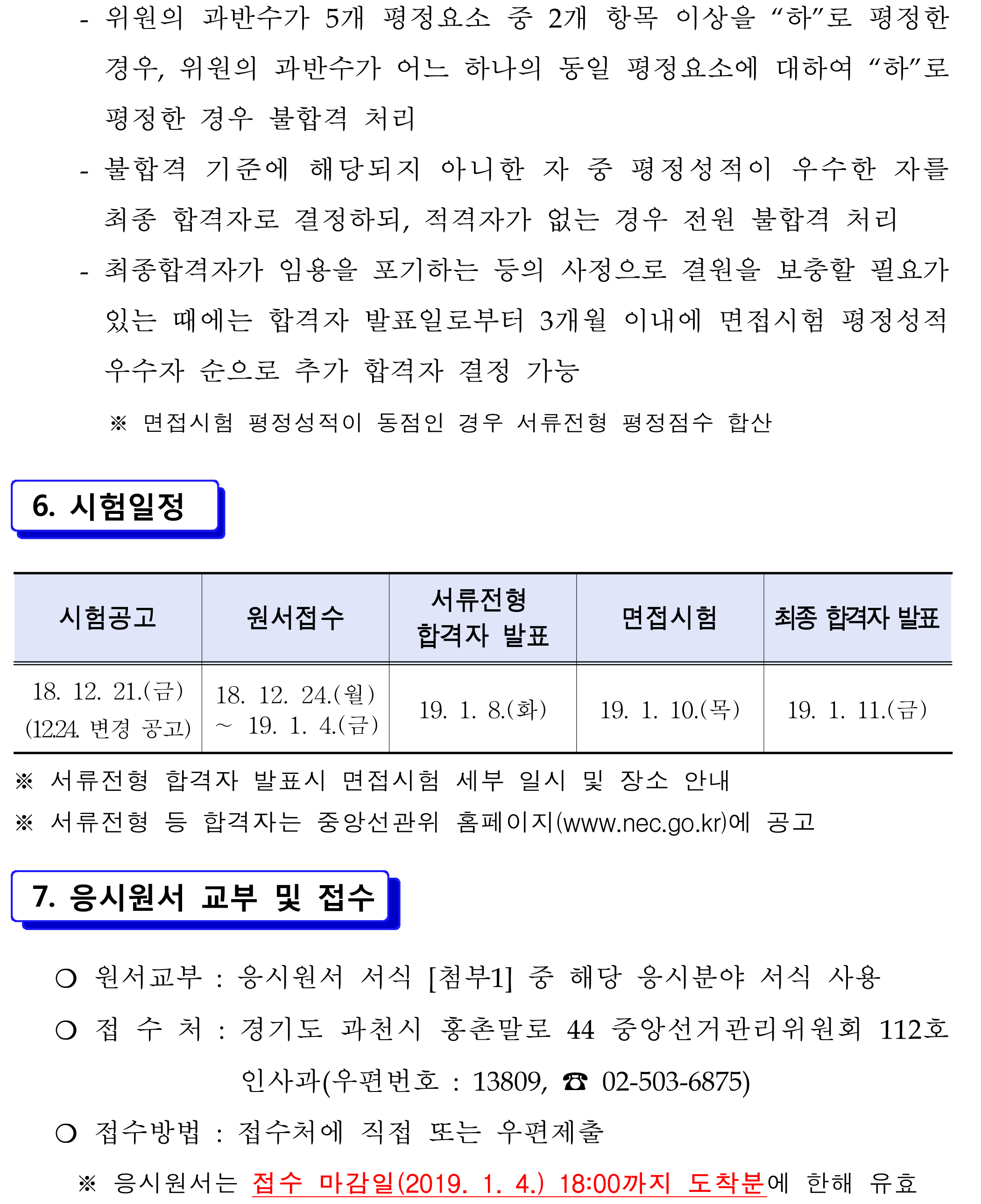 - 위원의 과반수가 5개 평정요소 중 2개 항목 이상을 “하”로 평정한 경우, 위원의 과반수가 어느 하나의 동일 평정요소에 대하여 “하”로 평정한 경우 불합격 처리

- 불합격 기준에 해당되지 아니한 자 중 평정성적이 우수한 자를 최종 합격자로 결정하되, 적격자가 없는 경우 전원 불합격 처리

- 최종합격자가 임용을 포기하는 등의 사정으로 결원을 보충할 필요가 있는 때에는 합격자 발표일로부터 3개월 이내에 면접시험 평정성적 우수자 순으로 추가 합격자 결정 가능

※ 면접시험 평정성적이 동점인 경우 서류전형 평정점수 합산

6. 시험일정

| 시험공고 | 원서접수 | 서류전형 합격자 발표 | 면접시험 | 최종 합격자 발표 |
|---|---|---|---|---|
| 18. 12. 21.(금) (12.24. 변경 공고) | 18. 12. 24.(월) ~ 19. 1. 4.(금) | 19. 1. 8.(화) | 19. 1. 10.(목) | 19. 1. 11.(금) |

※ 서류전형 합격자 발표시 면접시험 세부 일시 및 장소 안내
※ 서류전형 등 합격자는 중앙선관위 홈페이지(www.nec.go.kr)에 공고

7. 응시원서 교부 및 접수

○ 원서교부 : 응시원서 서식 [첨부1] 중 해당 응시분야 서식 사용
○ 접 수 처 : 경기도 과천시 홍촌말로 44 중앙선거관리위원회 112호 인사과(우편번호 : 13809, ☎ 02-503-6875)
○ 접수방법 : 접수처에 직접 또는 우편제출
※ 응시원서는 접수 마감일(2019. 1. 4.) 18:00까지 도착분에 한해 유효